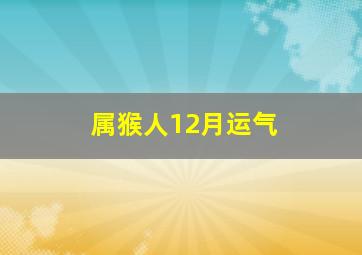 属猴人12月运气